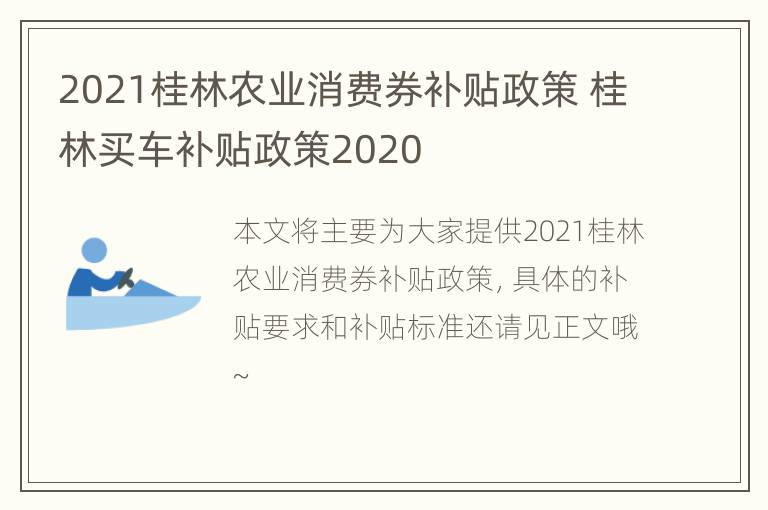 2021桂林农业消费券补贴政策 桂林买车补贴政策2020

本文将主要为大家提供2021桂林农业消费券补贴政策, 具体的补贴要求和补贴标准还请见正文哦~